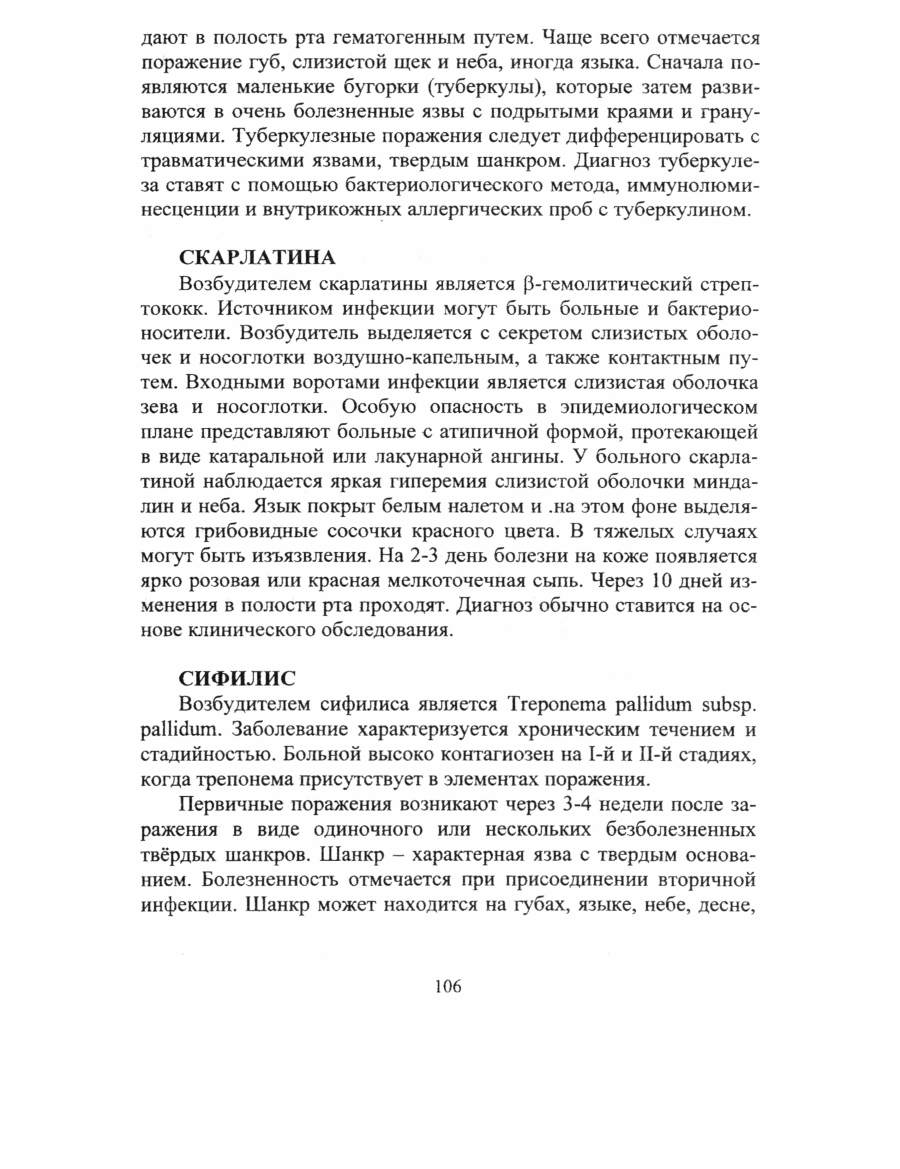 дают в полость рта гематогенным путем. Чаще всего отмечается поражение губ, слизистой щек и неба, иногда языка. Сначала появляются маленькие бугорки (туберкулы), которые затем развиваются в очень болезненные язвы с подрытыми краями и грануляциями. Туберкулезные поражения следует дифференцировать с травматическими язвами, твердым шанкром. Диагноз туберкулеза ставят с помощью бактериологического метода, иммунолюминесценции и внутрикожных аллергических проб с туберкулином.

СКАРЛАТИНА

Возбудителем скарлатины является β-гемолитический стрептококк. Источником инфекции могут быть больные и бактерионосители. Возбудитель выделяется с секретом слизистых оболочек и носоглотки воздушно-капельным, а также контактным путем. Входными воротами инфекции является слизистая оболочка зева и носоглотки. Особую опасность в эпидемиологическом плане представляют больные с атипичной формой, протекающей в виде катаральной или лакунарной ангины. У больного скарлатиной наблюдается яркая гиперемия слизистой оболочки миндалин и неба. Язык покрыт белым налетом и .на этом фоне выделяются грибовидные сосочки красного цвета. В тяжелых случаях могут быть изъязвления. На 2-3 день болезни на коже появляется ярко розовая или красная мелкоточечная сыпь. Через 10 дней изменения в полости рта проходят. Диагноз обычно ставится на основе клинического обследования.

СИФИЛИС

Возбудителем сифилиса является Treponema pallidum subsp. pallidum. Заболевание характеризуется хроническим течением и стадийностью. Больной высоко контагиозен на I-й и II-й стадиях, когда трепонема присутствует в элементах поражения.

Первичные поражения возникают через 3-4 недели после заражения в виде одиночного или нескольких безболезненных твёрдых шанкров. Шанкр – характерная язва с твердым основанием. Болезненность отмечается при присоединении вторичной инфекции. Шанкр может находится на губах, языке, небе, десне,

106